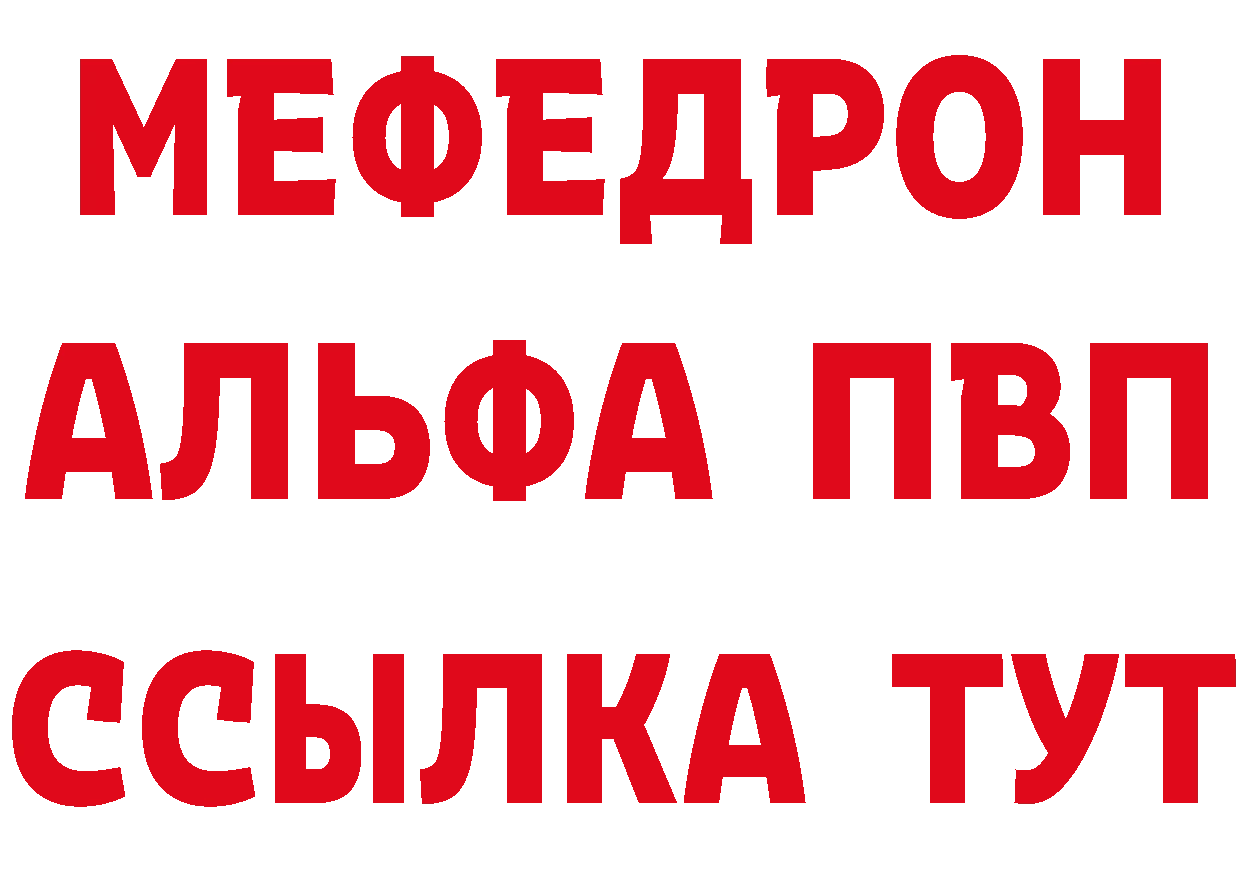 МЕФЕДРОН
АЛЬФА ПВП
ССЫЛКА ТУТ